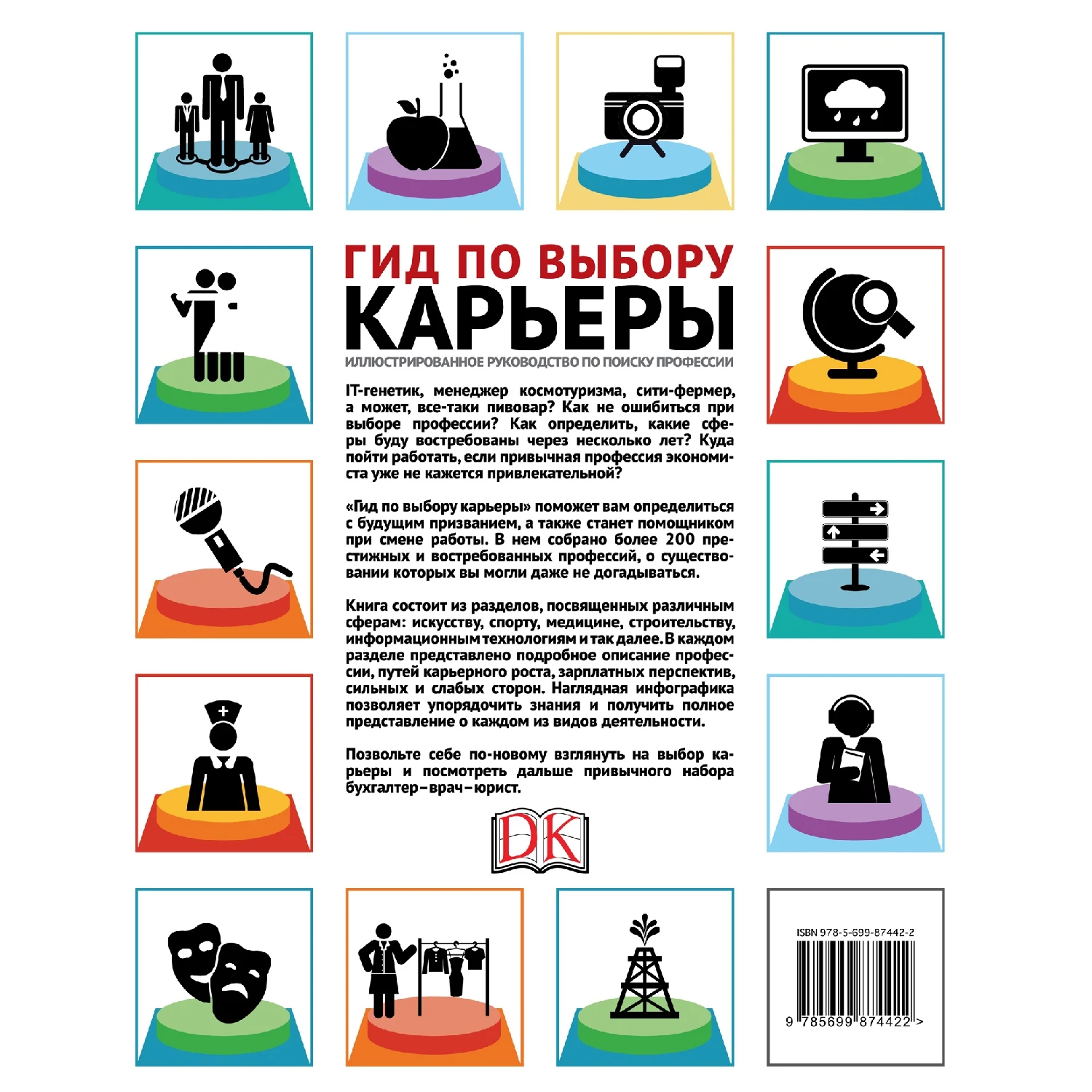 ГИД ПО ВЫБОРУ
КАРЬЕРЫ

ИЛЛЮСТРИРОВАННОЕ РУКОВОДСТВО ПО ПОИСКУ ПРОФЕССИИ

IT-генетик, менеджер космотуризма, сити-фермер, а может, все-таки пивовар? Как не ошибиться при выборе профессии? Как определить, какие сферы буду востребованы через несколько лет? Куда пойти работать, если привычная профессия экономиста уже не кажется привлекательной?

«Гид по выбору карьеры» поможет вам определиться с будущим призванием, а также станет помощником при смене работы. В нем собрано более 200 престижных и востребованных профессий, о существовании которых вы могли даже не догадываться.

Книга состоит из разделов, посвященных различным сферам: искусству, спорту, медицине, строительству, информационным технологиям и так далее. В каждом разделе представлено подробное описание профессии, путей карьерного роста, зарплатных перспектив, сильных и слабых сторон. Наглядная инфографика позволяет упорядочить знания и получить полное представление о каждом из видов деятельности.

Позвольте себе по-новому взглянуть на выбор карьеры и посмотреть дальше привычного набора бухгалтер–врач–юрист.

DK

ISBN 978-5-699-87442-2

9 785699 874422 >